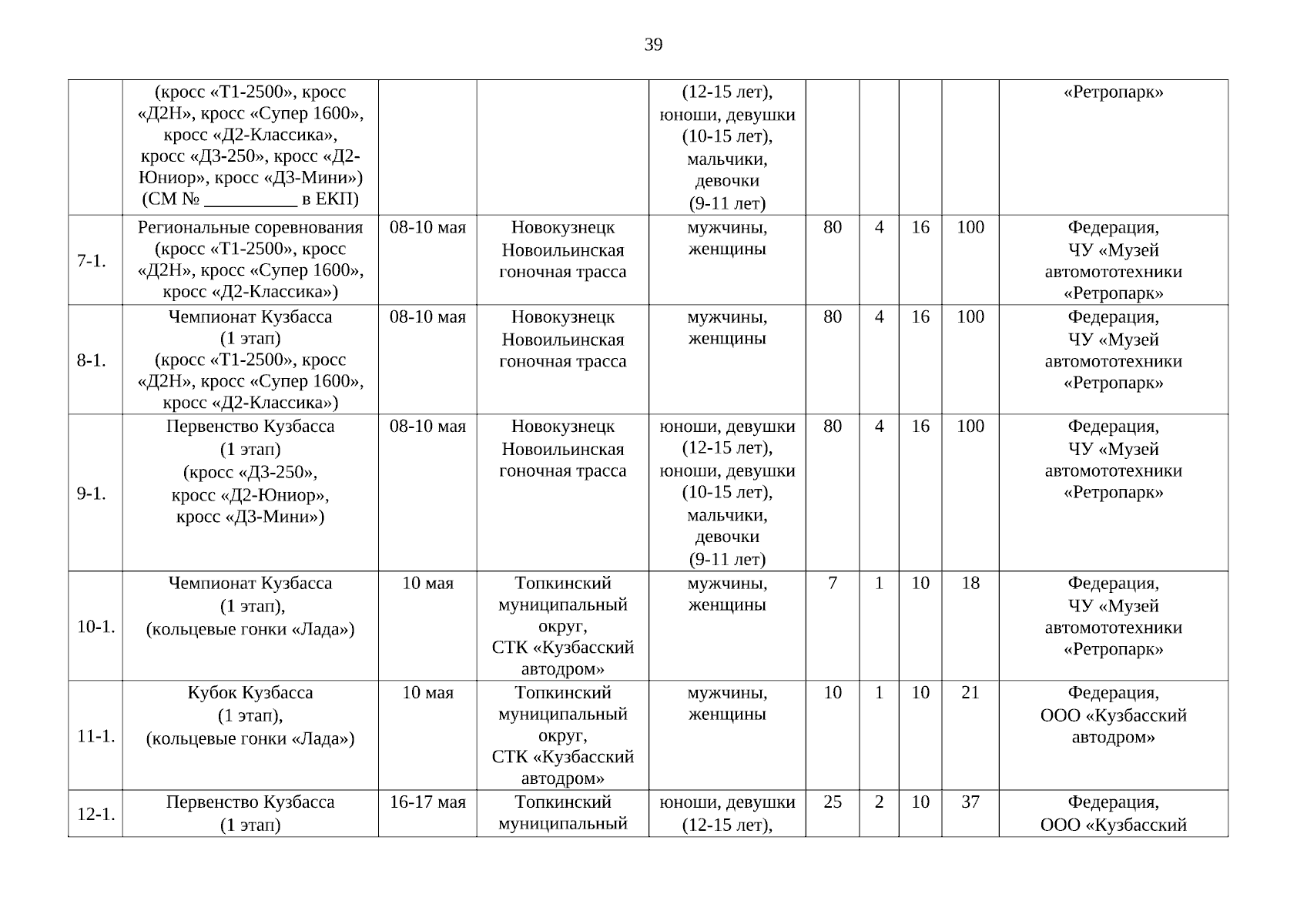 39

|  |  |  |  |  |  |  |  |  |  |
|---|---|---|---|---|---|---|---|---|---|
|  | (кросс «Т1-2500», кросс «Д2Н», кросс «Супер 1600», кросс «Д2-Классика», кросс «Д3-250», кросс «Д2-Юниор», кросс «Д3-Мини») (СМ № __________ в ЕКП) |  |  | (12-15 лет), юноши, девушки (10-15 лет), мальчики, девочки (9-11 лет) |  |  |  |  | «Ретропарк» |
| 7-1. | Региональные соревнования (кросс «Т1-2500», кросс «Д2Н», кросс «Супер 1600», кросс «Д2-Классика») | 08-10 мая | Новокузнецк Новоильинская гоночная трасса | мужчины, женщины | 80 | 4 | 16 | 100 | Федерация, ЧУ «Музей автомототехники «Ретропарк» |
| 8-1. | Чемпионат Кузбасса (1 этап) (кросс «Т1-2500», кросс «Д2Н», кросс «Супер 1600», кросс «Д2-Классика») | 08-10 мая | Новокузнецк Новоильинская гоночная трасса | мужчины, женщины | 80 | 4 | 16 | 100 | Федерация, ЧУ «Музей автомототехники «Ретропарк» |
| 9-1. | Первенство Кузбасса (1 этап) (кросс «Д3-250», кросс «Д2-Юниор», кросс «Д3-Мини») | 08-10 мая | Новокузнецк Новоильинская гоночная трасса | юноши, девушки (12-15 лет), юноши, девушки (10-15 лет), мальчики, девочки (9-11 лет) | 80 | 4 | 16 | 100 | Федерация, ЧУ «Музей автомототехники «Ретропарк» |
| 10-1. | Чемпионат Кузбасса (1 этап), (кольцевые гонки «Лада») | 10 мая | Топкинский муниципальный округ, СТК «Кузбасский автодром» | мужчины, женщины | 7 | 1 | 10 | 18 | Федерация, ЧУ «Музей автомототехники «Ретропарк» |
| 11-1. | Кубок Кузбасса (1 этап), (кольцевые гонки «Лада») | 10 мая | Топкинский муниципальный округ, СТК «Кузбасский автодром» | мужчины, женщины | 10 | 1 | 10 | 21 | Федерация, ООО «Кузбасский автодром» |
| 12-1. | Первенство Кузбасса (1 этап) | 16-17 мая | Топкинский муниципальный | юноши, девушки (12-15 лет), | 25 | 2 | 10 | 37 | Федерация, ООО «Кузбасский |